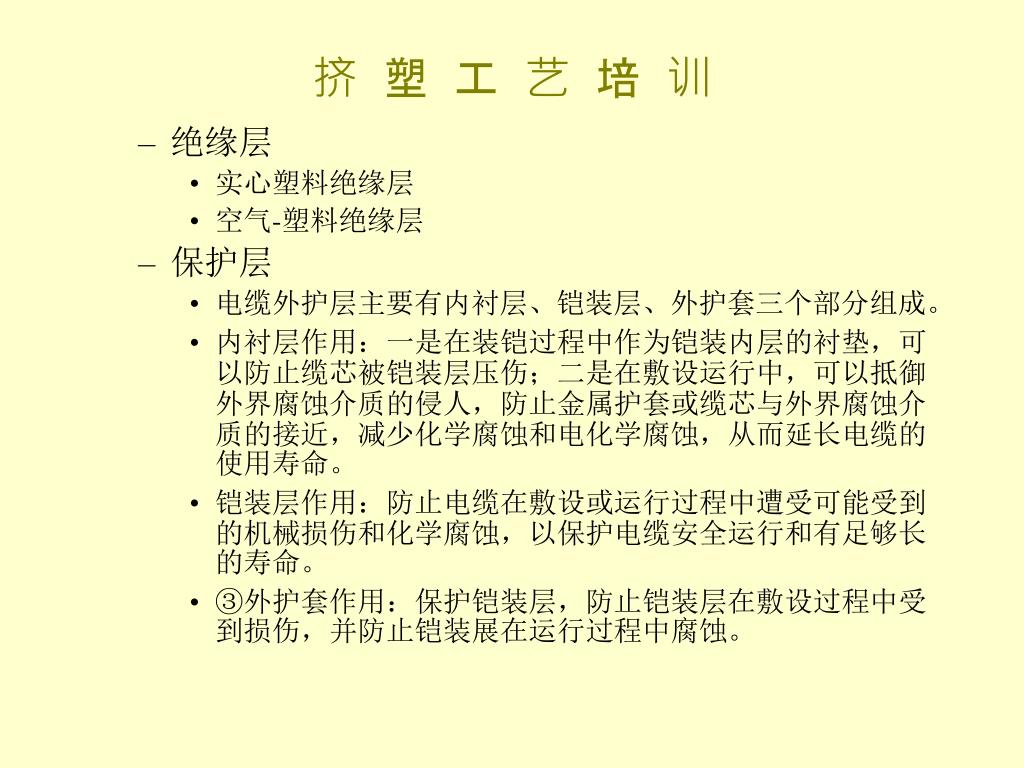 挤 塑 工 艺 培 训

– 绝缘层

• 实心塑料绝缘层

• 空气-塑料绝缘层

– 保护层

• 电缆外护层主要有内衬层、铠装层、外护套三个部分组成。

• 内衬层作用：一是在装铠过程中作为铠装内层的衬垫，可以防止缆芯被铠装层压伤；二是在敷设运行中，可以抵御外界腐蚀介质的侵人，防止金属护套或缆芯与外界腐蚀介质的接近，减少化学腐蚀和电化学腐蚀，从而延长电缆的使用寿命。

• 铠装层作用：防止电缆在敷设或运行过程中遭受可能受到的机械损伤和化学腐蚀，以保护电缆安全运行和有足够长的寿命。

• ③外护套作用：保护铠装层，防止铠装层在敷设过程中受到损伤，并防止铠装展在运行过程中腐蚀。